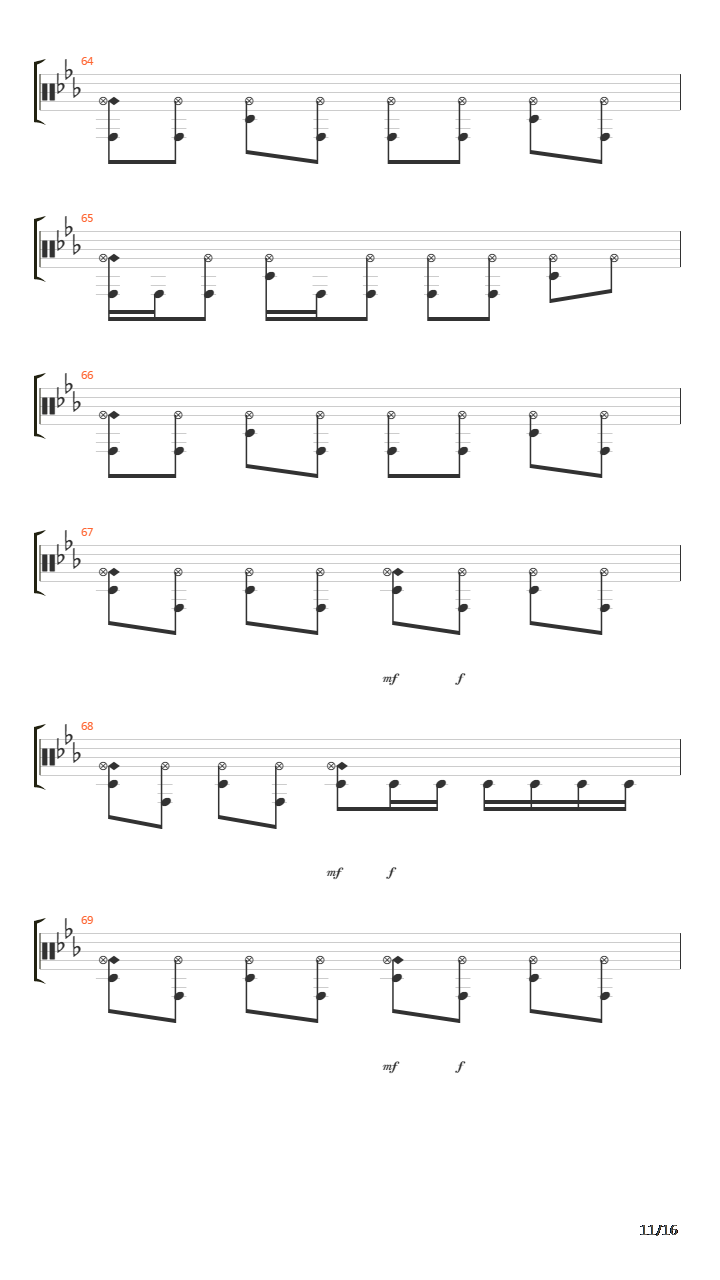 64

65

66

67

mf f

68

mf f

69

mf f

11/16